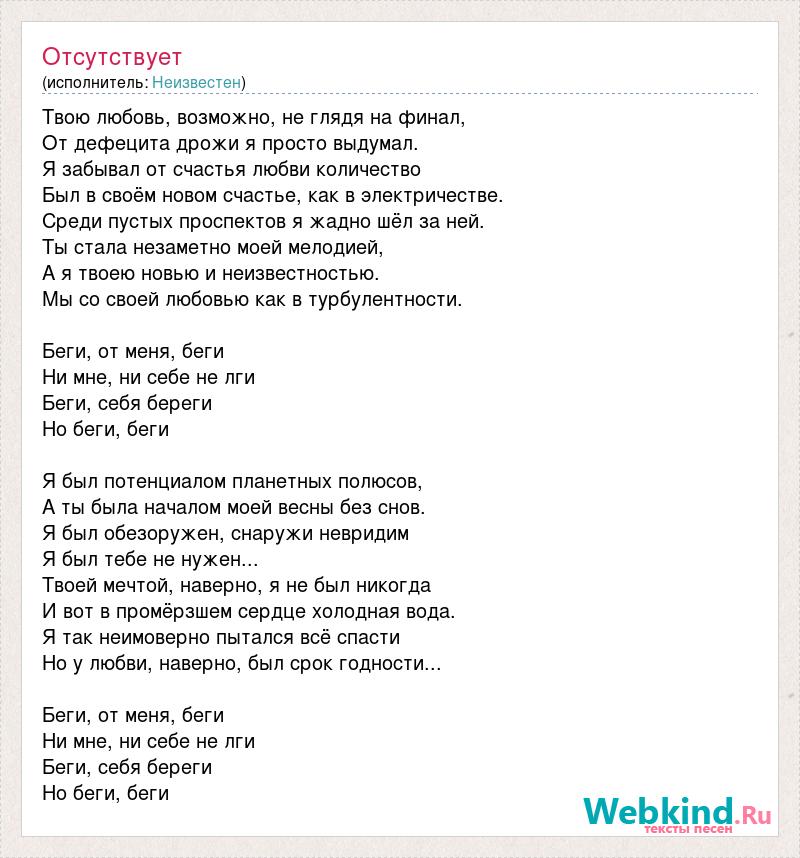 Отсутствует
(исполнитель: Неизвестен)

Твою любовь, возможно, не глядя на финал,
От дефецита дрожи я просто выдумал.
Я забывал от счастья любви количество
Был в своём новом счастье, как в электричестве.
Среди пустых проспектов я жадно шёл за ней.
Ты стала незаметно моей мелодией,
А я твоею новью и неизвестностью.
Мы со своей любовью как в турбулентности.

Беги, от меня, беги
Ни мне, ни себе не лги
Беги, себя береги
Но беги, беги

Я был потенциалом планетных полюсов,
А ты была началом моей весны без снов.
Я был обезоружен, снаружи невридим
Я был тебе не нужен...
Твоей мечтой, наверно, я не был никогда
И вот в промёрзшем сердце холодная вода.
Я так неимоверно пытался всё спасти
Но у любви, наверно, был срок годности...

Беги, от меня, беги
Ни мне, ни себе не лги
Беги, себя береги
Но беги, беги

Webkind.Ru
тексты песен